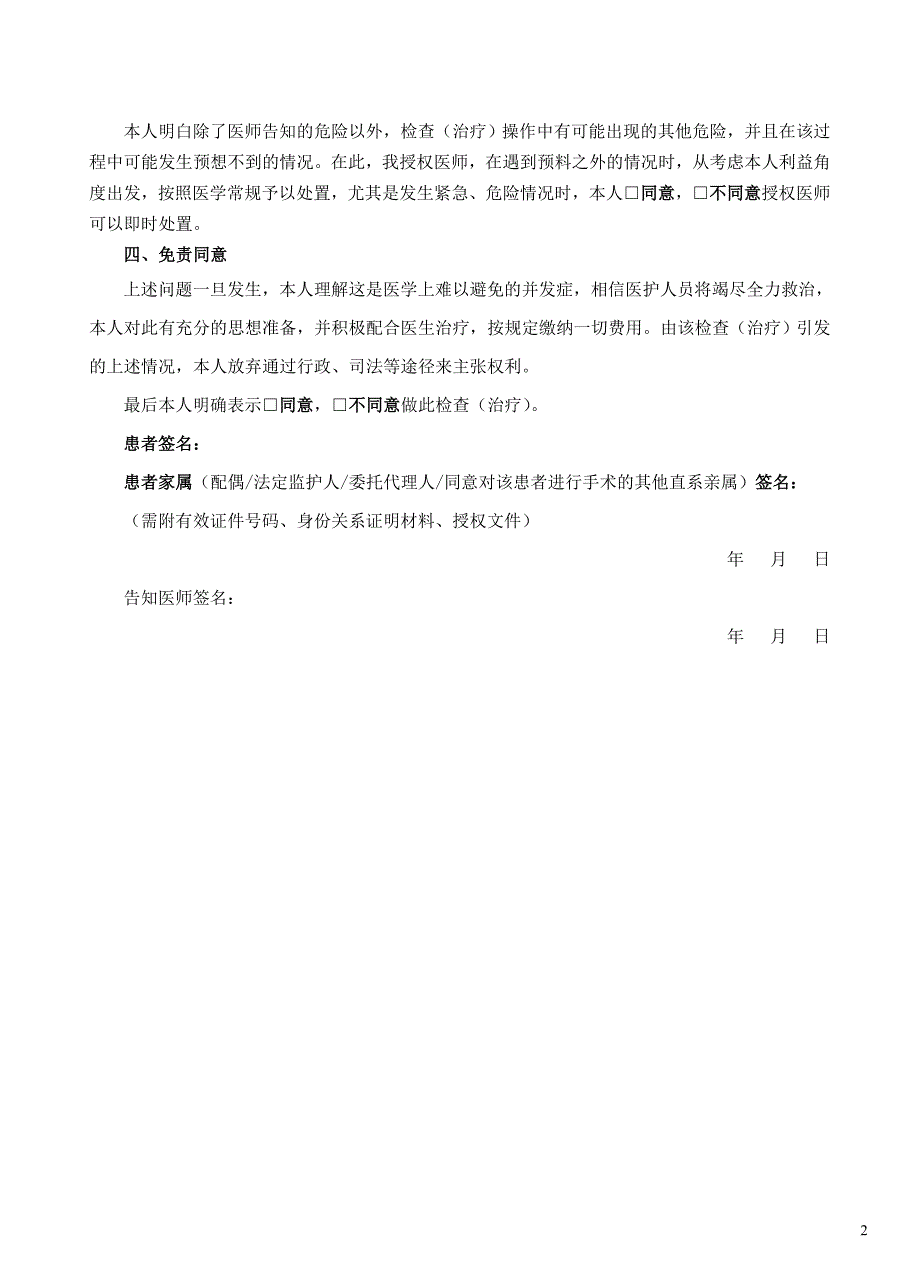 本人明白除了医师告知的危险以外，检查（治疗）操作中有可能出现的其他危险，并且在该过程中可能发生预想不到的情况。在此，我授权医师，在遇到预料之外的情况时，从考虑本人利益角度出发，按照医学常规予以处置，尤其是发生紧急、危险情况时，本人□同意，□不同意授权医师可以即时处置。

四、免责同意

上述问题一旦发生，本人理解这是医学上难以避免的并发症，相信医护人员将竭尽全力救治，本人对此有充分的思想准备，并积极配合医生治疗，按规定缴纳一切费用。由该检查（治疗）引发的上述情况，本人放弃通过行政、司法等途径来主张权利。

最后本人明确表示□同意，□不同意做此检查（治疗）。

患者签名：

患者家属（配偶/法定监护人/委托代理人/同意对该患者进行手术的其他直系亲属）签名：

（需附有效证件号码、身份关系证明材料、授权文件）

年 月 日

告知医师签名：

年 月 日

2